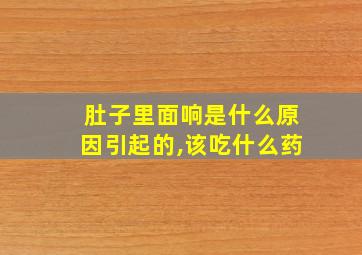 肚子里面响是什么原因引起的,该吃什么药